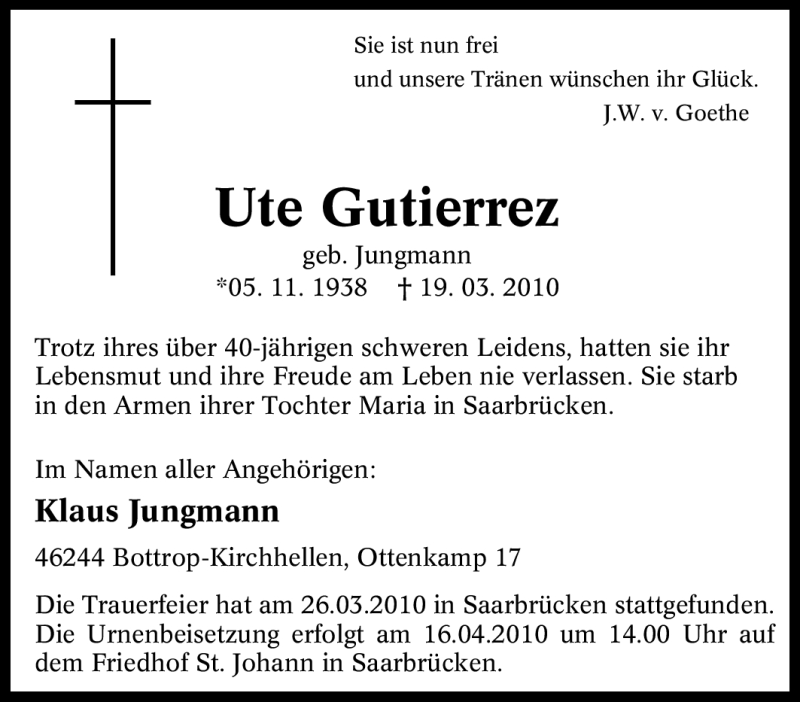 Sie ist nun frei
und unsere Tränen wünschen ihr Glück.
J.W. v. Goethe

Ute Gutierrez
geb. Jungmann
*05. 11. 1938 † 19. 03. 2010

Trotz ihres über 40-jährigen schweren Leidens, hatten sie ihr Lebensmut und ihre Freude am Leben nie verlassen. Sie starb in den Armen ihrer Tochter Maria in Saarbrücken.

Im Namen aller Angehörigen:

Klaus Jungmann

46244 Bottrop-Kirchhellen, Ottenkamp 17

Die Trauerfeier hat am 26.03.2010 in Saarbrücken stattgefunden. Die Urnenbeisetzung erfolgt am 16.04.2010 um 14.00 Uhr auf dem Friedhof St. Johann in Saarbrücken.